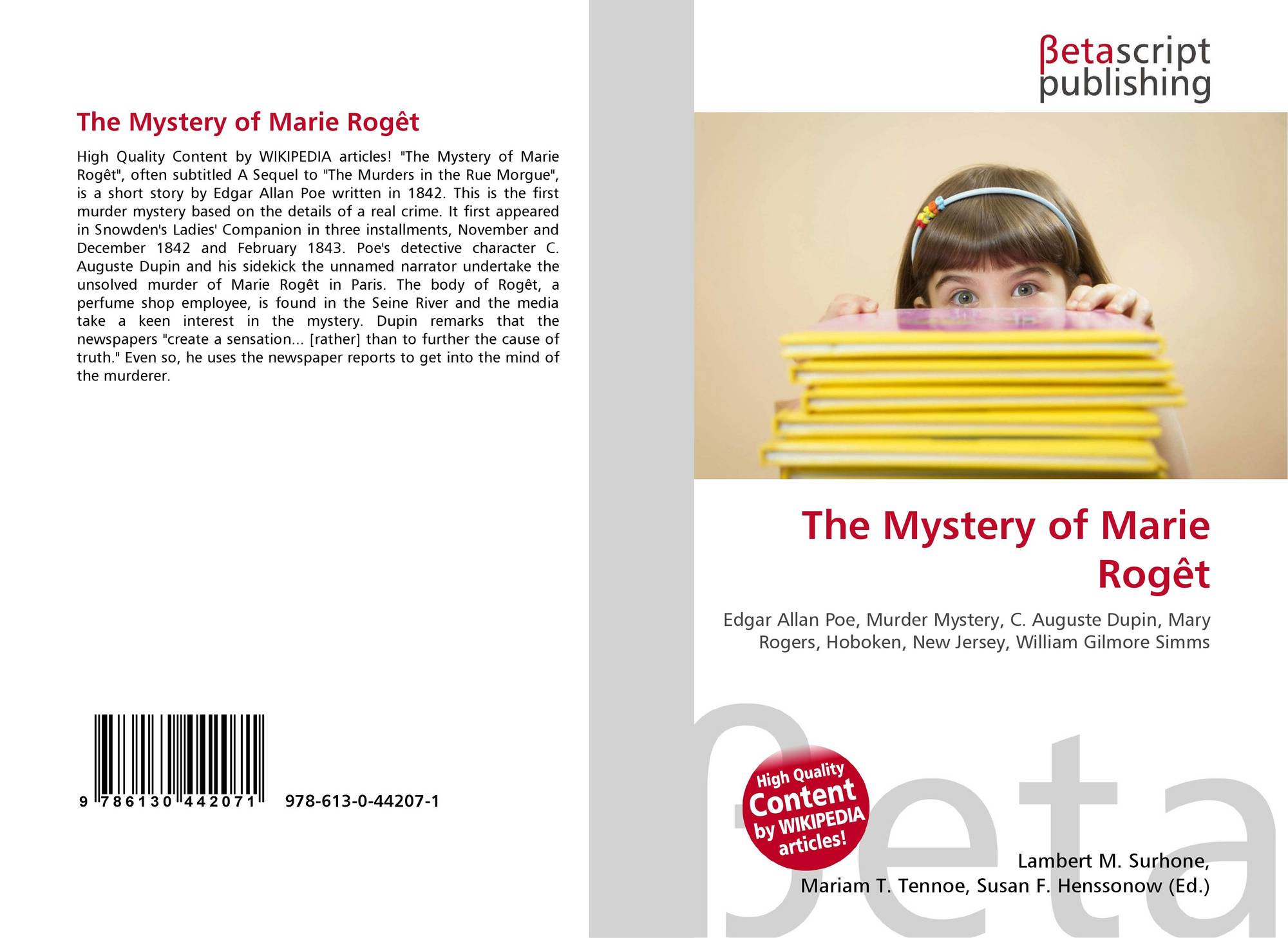 The Mystery of Marie Rogêt

High Quality Content by WIKIPEDIA articles! "The Mystery of Marie Rogêt", often subtitled A Sequel to "The Murders in the Rue Morgue", is a short story by Edgar Allan Poe written in 1842. This is the first murder mystery based on the details of a real crime. It first appeared in Snowden's Ladies' Companion in three installments, November and December 1842 and February 1843. Poe's detective character C. Auguste Dupin and his sidekick the unnamed narrator undertake the unsolved murder of Marie Rogêt in Paris. The body of Rogêt, a perfume shop employee, is found in the Seine River and the media take a keen interest in the mystery. Dupin remarks that the newspapers "create a sensation... [rather] than to further the cause of truth." Even so, he uses the newspaper reports to get into the mind of the murderer.

9 786130 442071 978-613-0-44207-1

βetascript publishing

The Mystery of Marie Rogêt

Edgar Allan Poe, Murder Mystery, C. Auguste Dupin, Mary Rogers, Hoboken, New Jersey, William Gilmore Simms

High Quality Content by WIKIPEDIA articles!

Lambert M. Surhone, Mariam T. Tennoe, Susan F. Henssonow (Ed.)

βeta